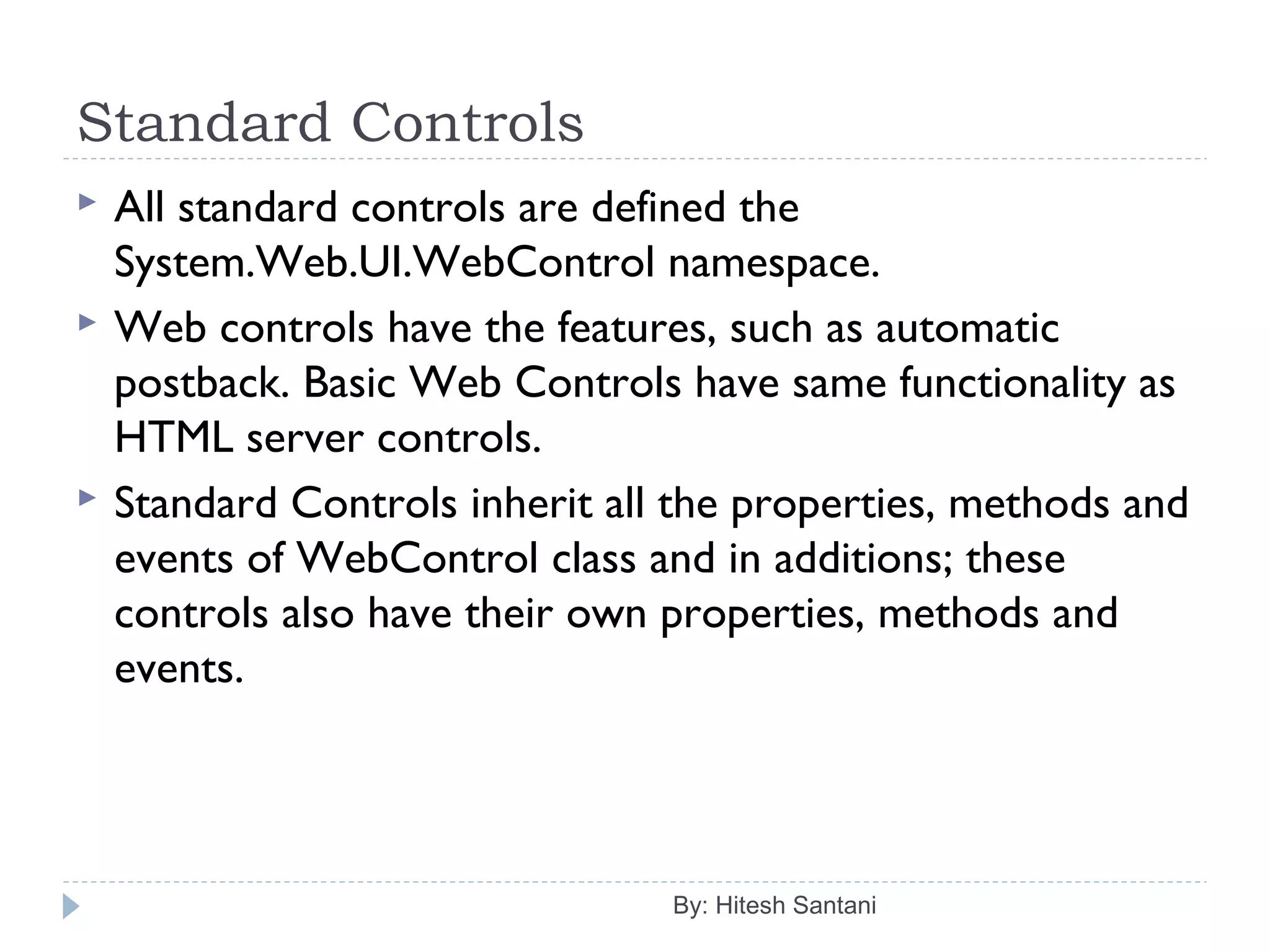 Standard Controls

All standard controls are defined the System.Web.UI.WebControl namespace.

Web controls have the features, such as automatic postback. Basic Web Controls have same functionality as HTML server controls.

Standard Controls inherit all the properties, methods and events of WebControl class and in additions; these controls also have their own properties, methods and events.

By: Hitesh Santani